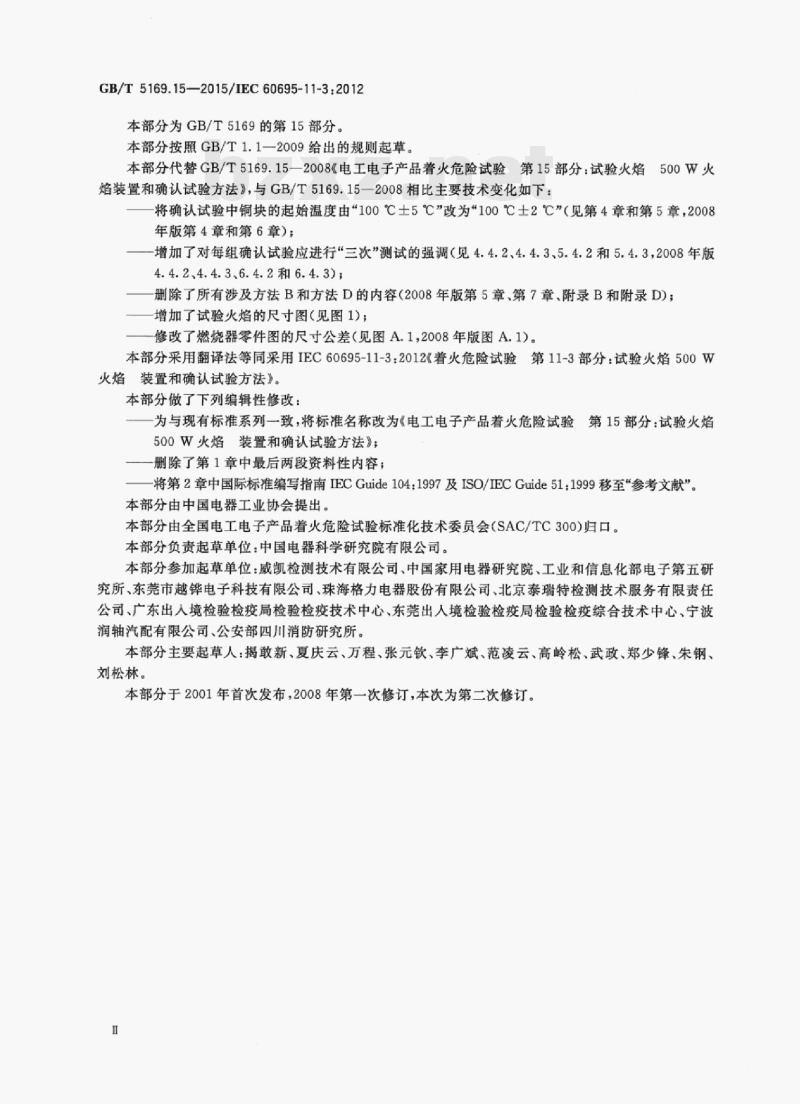 GB/T 5169.15—2015/IEC 60695-11-3:2012

本部分为 GB/T 5169 的第 15 部分。

本部分按照 GB/T 1.1—2009 给出的规则起草。

本部分代替 GB/T 5169.15—2008《电工电子产品着火危险试验 第 15 部分：试验火焰 500 W 火焰装置和确认试验方法》，与 GB/T 5169.15—2008 相比主要技术变化如下：

——将确认试验中铜块的起始温度由“100 ℃±5 ℃”改为“100 ℃±2 ℃”（见第 4 章和第 5 章，2008 年版第 4 章和第 6 章）；

——增加了对每组确认试验应进行“三次”测试的强调（见 4.4.2、4.4.3、5.4.2 和 5.4.3，2008 年版 4.4.2、4.4.3、6.4.2 和 6.4.3）；

——删除了所有涉及方法 B 和方法 D 的内容（2008 年版第 5 章、第 7 章、附录 B 和附录 D）；

——增加了试验火焰的尺寸图（见图 1）；

——修改了燃烧器零件图的尺寸公差（见图 A.1，2008 年版图 A.1）。

本部分采用翻译法等同采用 IEC 60695-11-3:2012《着火危险试验 第 11-3 部分：试验火焰 500 W 火焰 装置和确认试验方法》。

本部分做了下列编辑性修改：

——为与现有标准系列一致，将标准名称改为《电工电子产品着火危险试验 第 15 部分：试验火焰 500 W 火焰 装置和确认试验方法》；

——删除了第 1 章中最后两段资料性内容；

——将第 2 章中国际标准编写指南 IEC Guide 104:1997 及 ISO/IEC Guide 51:1999 移至“参考文献”。

本部分由中国电器工业协会提出。

本部分由全国电工电子产品着火危险试验标准化技术委员会(SAC/TC 300)归口。

本部分负责起草单位：中国电器科学研究院有限公司。

本部分参加起草单位：威凯检测技术有限公司、中国家用电器研究院、工业和信息化部电子第五研究所、东莞市越铧电子科技有限公司、珠海格力电器股份有限公司、北京泰瑞特检测技术服务有限责任公司、广东出入境检验检疫局检验检疫技术中心、东莞出入境检验检疫局检验检疫综合技术中心、宁波润轴汽配有限公司、公安部四川消防研究所。

本部分主要起草人：揭敢新、夏庆云、万程、张元钦、李广斌、范凌云、高岭松、武政、郑少锋、朱钢、刘松林。

本部分于 2001 年首次发布，2008 年第一次修订，本次为第二次修订。

Ⅱ